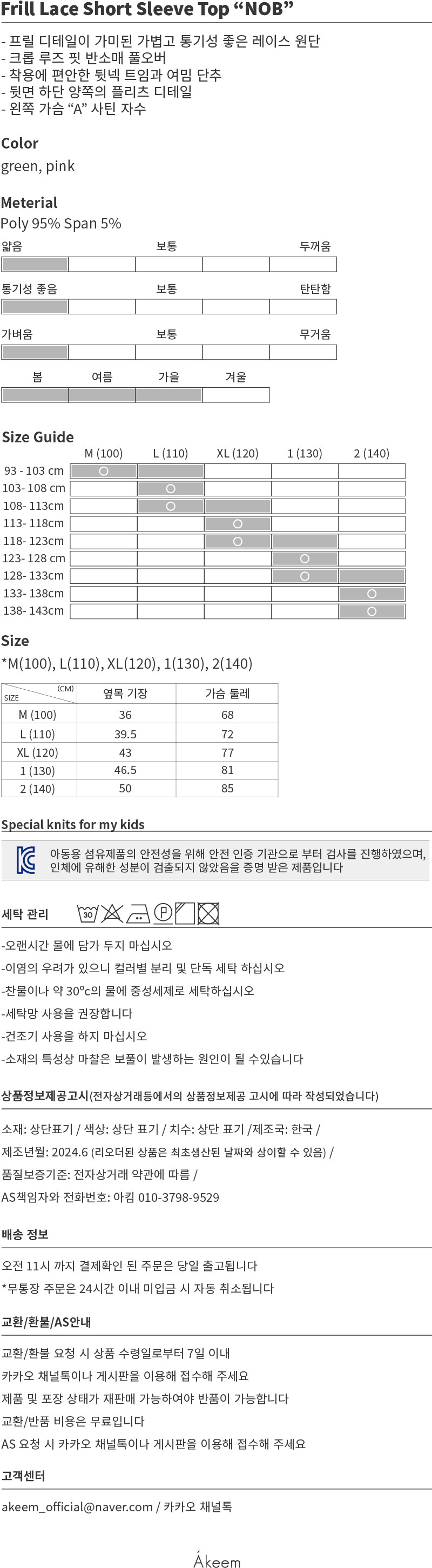 Frill Lace Short Sleeve Top “NOB”

- 프릴 디테일이 가미된 가볍고 통기성 좋은 레이스 원단
- 크롭 루즈 핏 반소매 풀오버
- 착용에 편안한 뒷넥 트임과 여밈 단추
- 뒷면 하단 양쪽의 플리츠 디테일
- 왼쪽 가슴 “A” 사틴 자수

Color
green, pink

Meterial
Poly 95% Span 5%

얇음 보통 두꺼움

통기성 좋음 보통 탄탄함

가벼움 보통 무거움

봄 여름 가을 겨울

Size Guide

| | M (100) | L (110) | XL (120) | 1 (130) | 2 (140) |
|---|---|---|---|---|---|
| 93 - 103 cm | ○ | | | | |
| 103- 108 cm | | ○ | | | |
| 108- 113cm | | ○ | | | |
| 113- 118cm | | | ○ | | |
| 118- 123cm | | | ○ | | |
| 123- 128 cm | | | | ○ | |
| 128- 133cm | | | | ○ | |
| 133- 138cm | | | | | ○ |
| 138- 143cm | | | | | ○ |

Size
*M(100), L(110), XL(120), 1(130), 2(140)

| SIZE (CM) | 옆목 기장 | 가슴 둘레 |
|---|---|---|
| M (100) | 36 | 68 |
| L (110) | 39.5 | 72 |
| XL (120) | 43 | 77 |
| 1 (130) | 46.5 | 81 |
| 2 (140) | 50 | 85 |

Special knits for my kids

아동용 섬유제품의 안전성을 위해 안전 인증 기관으로 부터 검사를 진행하였으며, 인체에 유해한 성분이 검출되지 않았음을 증명 받은 제품입니다

세탁 관리 30 P

-오랜시간 물에 담가 두지 마십시오
-이염의 우려가 있으니 컬러별 분리 및 단독 세탁 하십시오
-찬물이나 약 30°c의 물에 중성세제로 세탁하십시오
-세탁망 사용을 권장합니다
-건조기 사용을 하지 마십시오
-소재의 특성상 마찰은 보풀이 발생하는 원인이 될 수있습니다

상품정보제공고시(전자상거래등에서의 상품정보제공 고시에 따라 작성되었습니다)

소재: 상단표기 / 색상: 상단 표기 / 치수: 상단 표기 /제조국: 한국 /
제조년월: 2024.6 (리오더된 상품은 최초생산된 날짜와 상이할 수 있음) /
품질보증기준: 전자상거래 약관에 따름 /
AS책임자와 전화번호: 아킴 010-3798-9529

배송 정보

오전 11시 까지 결제확인 된 주문은 당일 출고됩니다
*무통장 주문은 24시간 이내 미입금 시 자동 취소됩니다

교환/환불/AS안내

교환/환불 요청 시 상품 수령일로부터 7일 이내
카카오 채널톡이나 게시판을 이용해 접수해 주세요
제품 및 포장 상태가 재판매 가능하여야 반품이 가능합니다
교환/반품 비용은 무료입니다
AS 요청 시 카카오 채널톡이나 게시판을 이용해 접수해 주세요

고객센터

akeem_official@naver.com / 카카오 채널톡

Ákeem